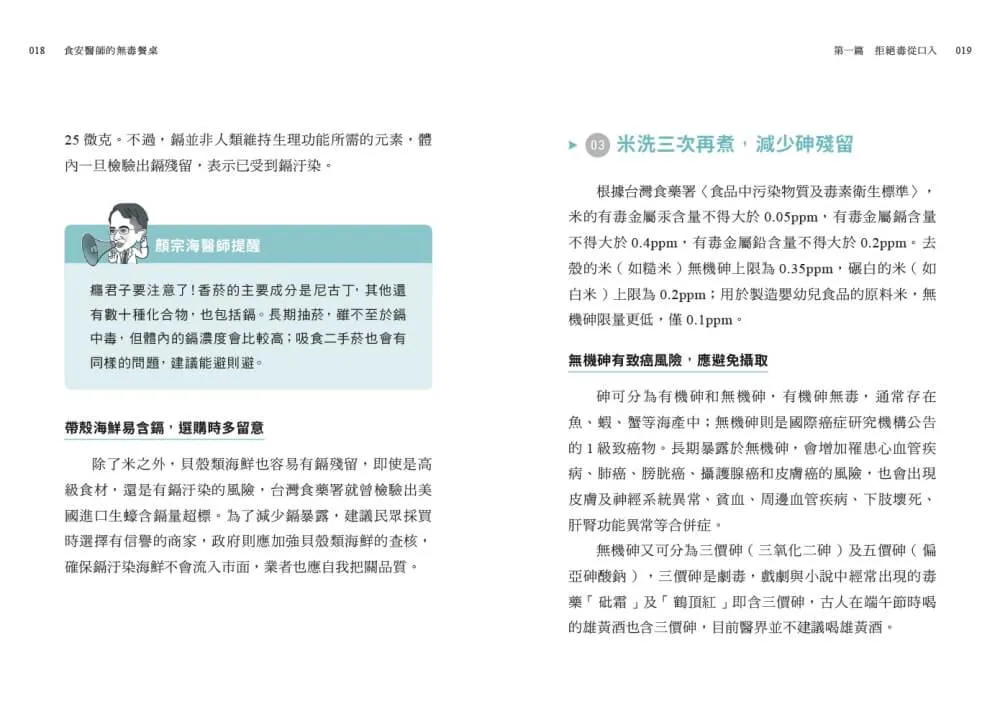 018　食安醫師的無毒餐桌

25 微克。不過，鎘並非人類維持生理功能所需的元素，體內一旦檢驗出鎘殘留，表示已受到鎘汙染。

顏宗海醫師提醒

癮君子要注意了！香菸的主要成分是尼古丁，其他還有數十種化合物，也包括鎘。長期抽菸，雖不至於鎘中毒，但體內的鎘濃度會比較高；吸食二手菸也會有同樣的問題，建議能避則避。

帶殼海鮮易含鎘，選購時多留意

除了米之外，貝殼類海鮮也容易有鎘殘留，即使是高級食材，還是有鎘汙染的風險，台灣食藥署就曾檢驗出美國進口生蠔含鎘量超標。為了減少鎘暴露，建議民眾採買時選擇有信譽的商家，政府則應加強貝殼類海鮮的查核，確保鎘汙染海鮮不會流入市面，業者也應自我把關品質。

第一篇　拒絕毒從口入　019

03 米洗三次再煮，減少砷殘留

根據台灣食藥署〈食品中污染物質及毒素衛生標準〉，米的有毒金屬汞含量不得大於 0.05ppm，有毒金屬鎘含量不得大於 0.4ppm，有毒金屬鉛含量不得大於 0.2ppm。去殼的米（如糙米）無機砷上限為 0.35ppm，碾白的米（如白米）上限為 0.2ppm；用於製造嬰幼兒食品的原料米，無機砷限量更低，僅 0.1ppm。

無機砷有致癌風險，應避免攝取

砷可分為有機砷和無機砷，有機砷無毒，通常存在魚、蝦、蟹等海產中；無機砷則是國際癌症研究機構公告的 1 級致癌物。長期暴露於無機砷，會增加罹患心血管疾病、肺癌、膀胱癌、攝護腺癌和皮膚癌的風險，也會出現皮膚及神經系統異常、貧血、周邊血管疾病、下肢壞死、肝腎功能異常等合併症。

無機砷又可分為三價砷（三氧化二砷）及五價砷（偏亞砷酸鈉），三價砷是劇毒，戲劇與小說中經常出現的毒藥「砒霜」及「鶴頂紅」即含三價砷，古人在端午節時喝的雄黃酒也含三價砷，目前醫界並不建議喝雄黃酒。